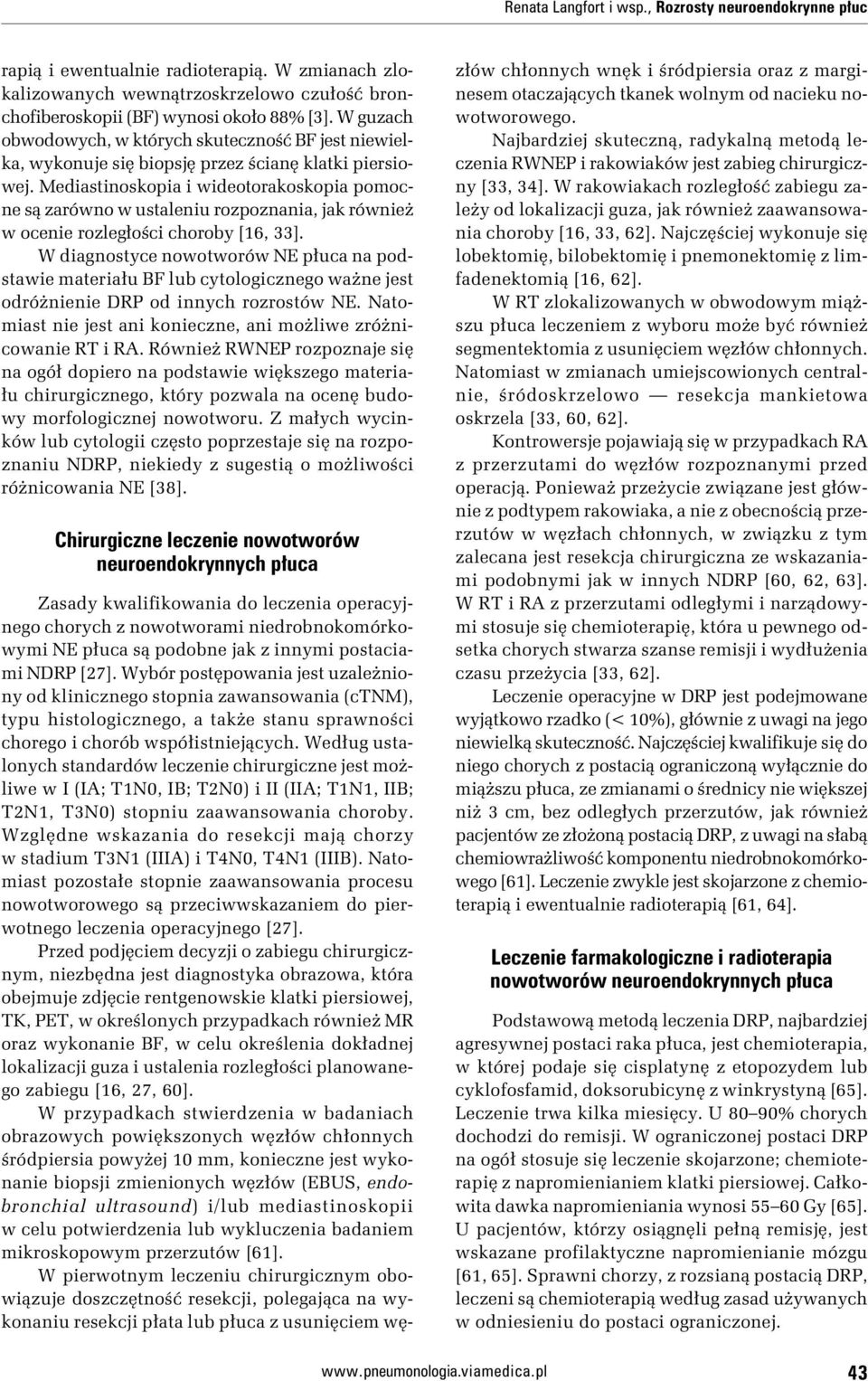 Renata Langfort i wsp., Rozrosty neuroendokrynne płuc

rapią i ewentualnie radioterapią. W zmianach zlokalizowanych wewnątrzoskrzelowo czułość bronchofiberoskopii (BF) wynosi około 88% [3]. W guzach obwodowych, w których skuteczność BF jest niewielka, wykonuje się biopsję przez ścianę klatki piersiowej. Mediastinoskopia i wideotorakoskopia pomocne są zarówno w ustaleniu rozpoznania, jak również w ocenie rozległości choroby [16, 33].

W diagnostyce nowotworów NE płuca na podstawie materiału BF lub cytologicznego ważne jest odróżnienie DRP od innych rozrostów NE. Natomiast nie jest ani konieczne, ani możliwe zróżnicowanie RT i RA. Również RWNEP rozpoznaje się na ogół dopiero na podstawie większego materiału chirurgicznego, który pozwala na ocenę budowy morfologicznej nowotworu. Z małych wycinków lub cytologii często poprzestaje się na rozpoznaniu NDRP, niekiedy z sugestią o możliwości różnicowania NE [38].

Chirurgiczne leczenie nowotworów neuroendokrynnych płuca

Zasady kwalifikowania do leczenia operacyjnego chorych z nowotworami niedrobnokomórkowymi NE płuca są podobne jak z innymi postaciami NDRP [27]. Wybór postępowania jest uzależniony od klinicznego stopnia zawansowania (cTNM), typu histologicznego, a także stanu sprawności chorego i chorób współistniejących. Według ustalonych standardów leczenie chirurgiczne jest możliwe w I (IA; T1N0, IB; T2N0) i II (IIA; T1N1, IIB; T2N1, T3N0) stopniu zaawansowania choroby. Względne wskazania do resekcji mają chorzy w stadium T3N1 (IIIA) i T4N0, T4N1 (IIIB). Natomiast pozostałe stopnie zaawansowania procesu nowotworowego są przeciwwskazaniem do pierwotnego leczenia operacyjnego [27].

Przed podjęciem decyzji o zabiegu chirurgicznym, niezbędna jest diagnostyka obrazowa, która obejmuje zdjęcie rentgenowskie klatki piersiowej, TK, PET, w określonych przypadkach również MR oraz wykonanie BF, w celu określenia dokładnej lokalizacji guza i ustalenia rozległości planowanego zabiegu [16, 27, 60].

W przypadkach stwierdzenia w badaniach obrazowych powiększonych węzłów chłonnych śródpiersia powyżej 10 mm, konieczne jest wykonanie biopsji zmienionych węzłów (EBUS, endobronchial ultrasound) i/lub mediastinoskopii w celu potwierdzenia lub wykluczenia badaniem mikroskopowym przerzutów [61].

W pierwotnym leczeniu chirurgicznym obowiązuje doszczętność resekcji, polegająca na wykonaniu resekcji płata lub płuca z usunięciem węzłów chłonnych wnęk i śródpiersia oraz z marginesem otaczających tkanek wolnym od nacieku nowotworowego.

Najbardziej skuteczną, radykalną metodą leczenia RWNEP i rakowiaków jest zabieg chirurgiczny [33, 34]. W rakowiakach rozległość zabiegu zależy od lokalizacji guza, jak również zaawansowania choroby [16, 33, 62]. Najczęściej wykonuje się lobektomię, bilobektomię i pnemonektomię z limfadenektomią [16, 62].

W RT zlokalizowanych w obwodowym miąższu płuca leczeniem z wyboru może być również segmentektomia z usunięciem węzłów chłonnych. Natomiast w zmianach umiejscowionych centralnie, śródoskrzelowo — resekcja mankietowa oskrzela [33, 60, 62].

Kontrowersje pojawiają się w przypadkach RA z przerzutami do węzłów rozpoznanymi przed operacją. Ponieważ przeżycie związane jest głównie z podtypem rakowiaka, a nie z obecnością przerzutów w węzłach chłonnych, w związku z tym zalecana jest resekcja chirurgiczna ze wskazaniami podobnymi jak w innych NDRP [60, 62, 63]. W RT i RA z przerzutami odległymi i narządowymi stosuje się chemioterapię, która u pewnego odsetka chorych stwarza szanse remisji i wydłużenia czasu przeżycia [33, 62].

Leczenie operacyjne w DRP jest podejmowane wyjątkowo rzadko (< 10%), głównie z uwagi na jego niewielką skuteczność. Najczęściej kwalifikuje się do niego chorych z postacią ograniczoną wyłącznie do miąższu płuca, ze zmianami o średnicy nie większej niż 3 cm, bez odległych przerzutów, jak również pacjentów ze złożoną postacią DRP, z uwagi na słabą chemiowrażliwość komponentu niedrobnokomórkowego [61]. Leczenie zwykle jest skojarzone z chemioterapią i ewentualnie radioterapią [61, 64].

Leczenie farmakologiczne i radioterapia nowotworów neuroendokrynnych płuca

Podstawową metodą leczenia DRP, najbardziej agresywnej postaci raka płuca, jest chemioterapia, w której podaje się cisplatynę z etopozydem lub cyklofosfamid, doksorubicynę z winkrystyną [65]. Leczenie trwa kilka miesięcy. U 80–90% chorych dochodzi do remisji. W ograniczonej postaci DRP na ogół stosuje się leczenie skojarzone; chemioterapię z napromienianiem klatki piersiowej. Całkowita dawka napromieniania wynosi 55–60 Gy [65]. U pacjentów, którzy osiągnęli pełną remisję, jest wskazane profilaktyczne napromienianie mózgu [61, 65]. Sprawni chorzy, z rozsianą postacią DRP, leczeni są chemioterapią według zasad używanych w odniesieniu do postaci ograniczonej.

www.pneumonologia.viamedica.pl 43